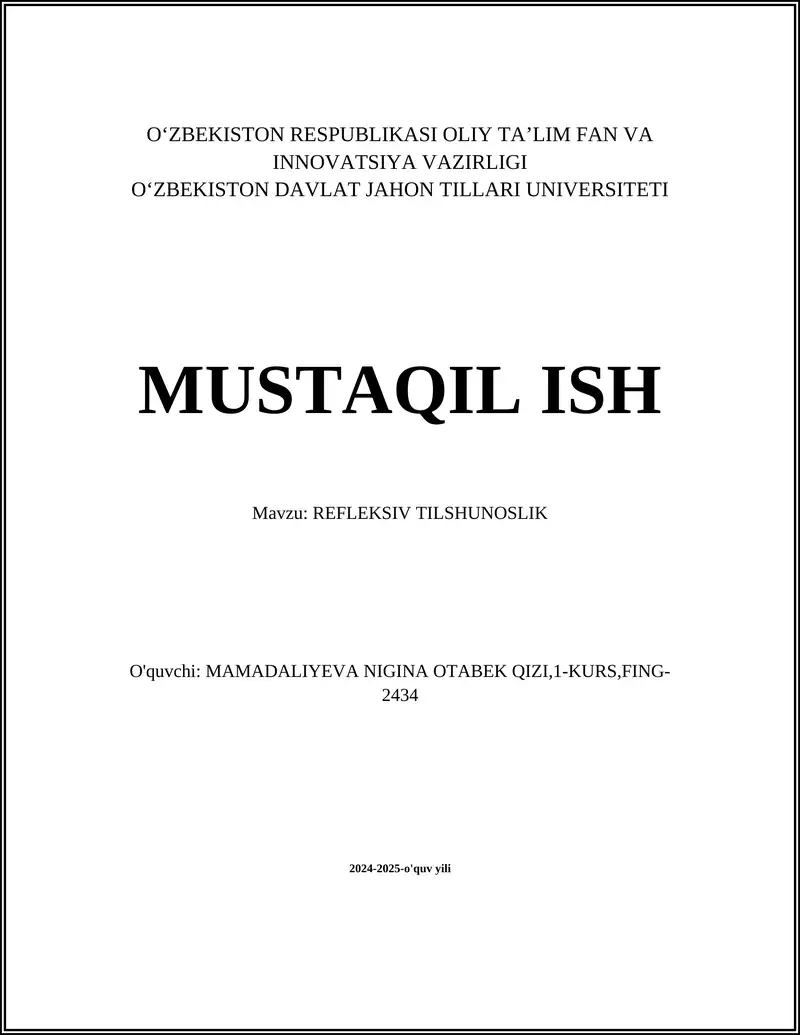 O‘ZBEKISTON RESPUBLIKASI OLIY TA’LIM FAN VA INNOVATSIYA VAZIRLIGI
O‘ZBEKISTON DAVLAT JAHON TILLARI UNIVERSITETI

MUSTAQIL ISH

Mavzu: REFLEKSIV TILSHUNOSLIK

O'quvchi: MAMADALIYEVA NIGINA OTABEK QIZI,1-KURS,FING-2434

2024-2025-o'quv yili